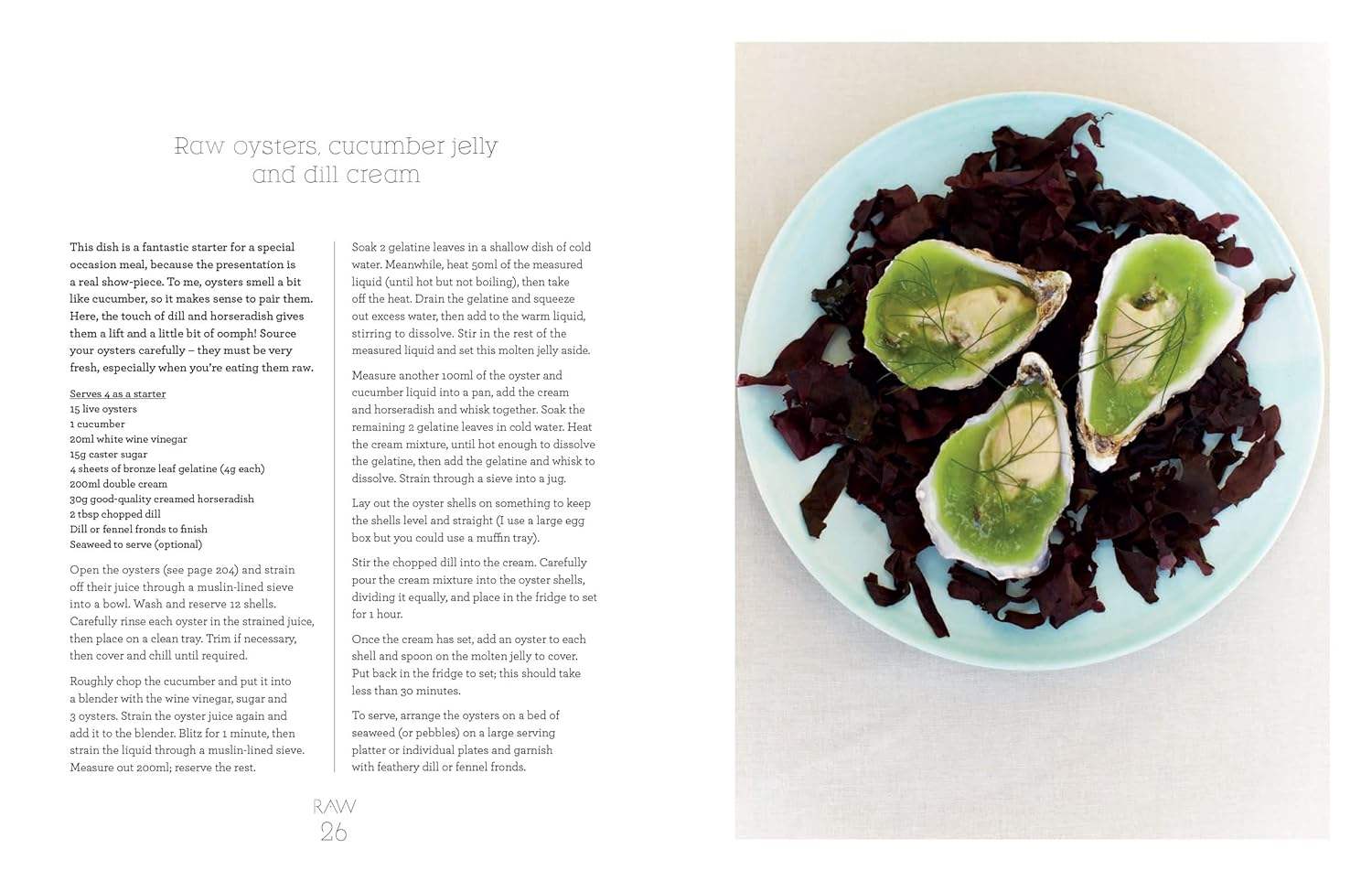 Raw oysters, cucumber jelly and dill cream

This dish is a fantastic starter for a special occasion meal, because the presentation is a real show-piece. To me, oysters smell a bit like cucumber, so it makes sense to pair them. Here, the touch of dill and horseradish gives them a lift and a little bit of oomph! Source your oysters carefully – they must be very fresh, especially when you're eating them raw.

Serves 4 as a starter
15 live oysters
1 cucumber
20ml white wine vinegar
15g caster sugar
4 sheets of bronze leaf gelatine (4g each)
200ml double cream
30g good-quality creamed horseradish
2 tbsp chopped dill
Dill or fennel fronds to finish
Seaweed to serve (optional)

Open the oysters (see page 204) and strain off their juice through a muslin-lined sieve into a bowl. Wash and reserve 12 shells. Carefully rinse each oyster in the strained juice, then place on a clean tray. Trim if necessary, then cover and chill until required.

Roughly chop the cucumber and put it into a blender with the wine vinegar, sugar and 3 oysters. Strain the oyster juice again and add it to the blender. Blitz for 1 minute, then strain the liquid through a muslin-lined sieve. Measure out 200ml; reserve the rest.

Soak 2 gelatine leaves in a shallow dish of cold water. Meanwhile, heat 50ml of the measured liquid (until hot but not boiling), then take off the heat. Drain the gelatine and squeeze out excess water, then add to the warm liquid, stirring to dissolve. Stir in the rest of the measured liquid and set this molten jelly aside.

Measure another 100ml of the oyster and cucumber liquid into a pan, add the cream and horseradish and whisk together. Soak the remaining 2 gelatine leaves in cold water. Heat the cream mixture, until hot enough to dissolve the gelatine, then add the gelatine and whisk to dissolve. Strain through a sieve into a jug.

Lay out the oyster shells on something to keep the shells level and straight (I use a large egg box but you could use a muffin tray).

Stir the chopped dill into the cream. Carefully pour the cream mixture into the oyster shells, dividing it equally, and place in the fridge to set for 1 hour.

Once the cream has set, add an oyster to each shell and spoon on the molten jelly to cover. Put back in the fridge to set; this should take less than 30 minutes.

To serve, arrange the oysters on a bed of seaweed (or pebbles) on a large serving platter or individual plates and garnish with feathery dill or fennel fronds.

RAW
26